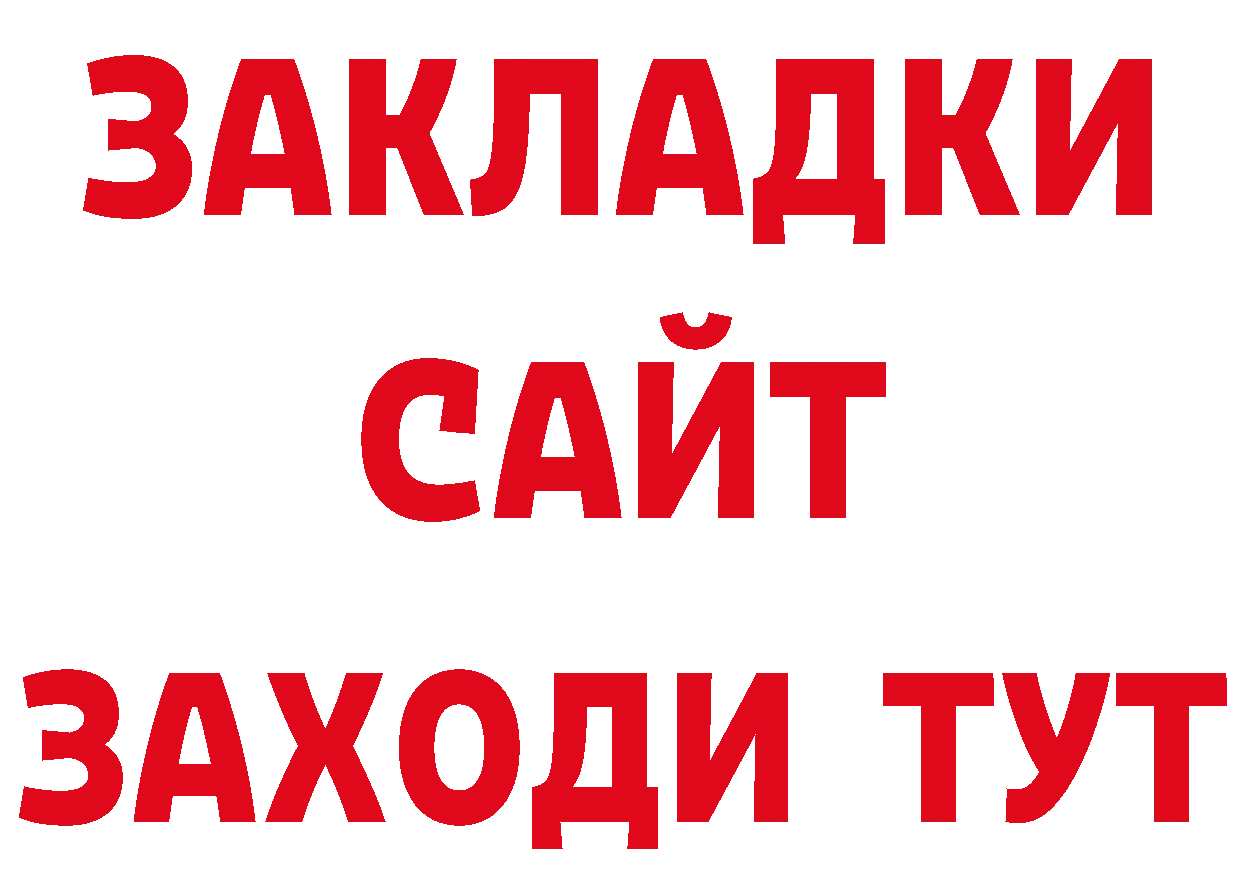 ЗАКЛАДКИ
САЙТ
ЗАХОДИ ТУТ